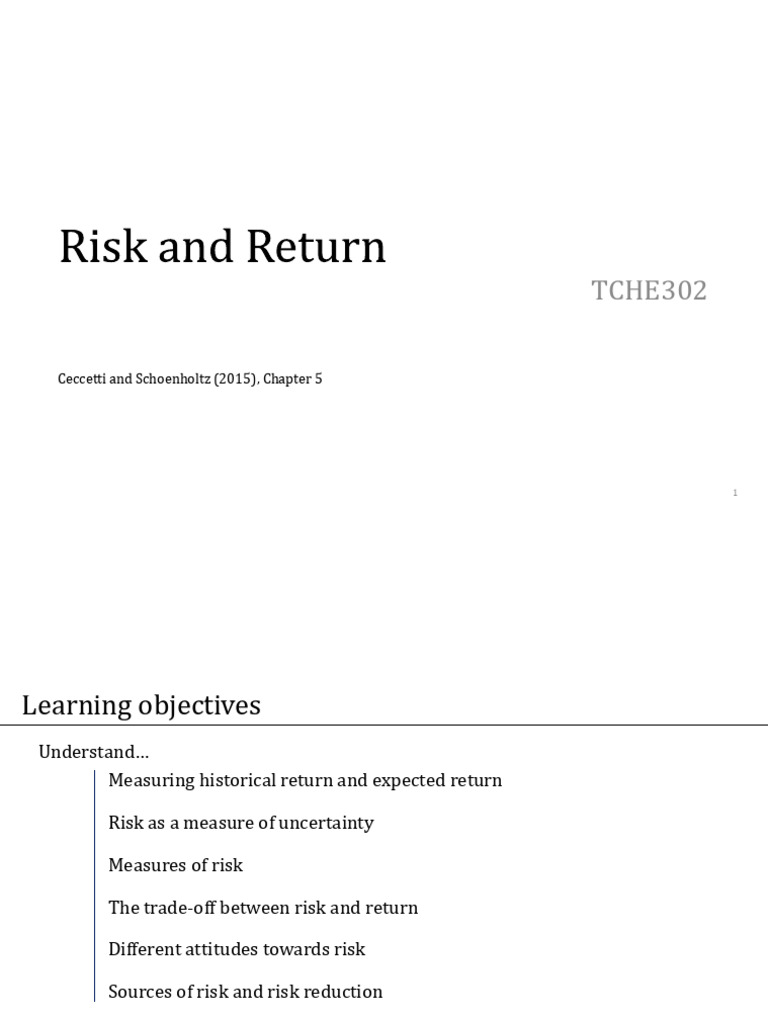 Risk and Return

TCHE302

Ceccetti and Schoenholtz (2015), Chapter 5

1

Learning objectives

Understand…

Measuring historical return and expected return

Risk as a measure of uncertainty

Measures of risk

The trade-off between risk and return

Different attitudes towards risk

Sources of risk and risk reduction